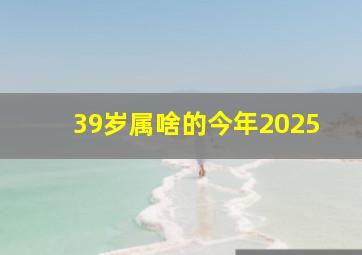 39岁属啥的今年2025